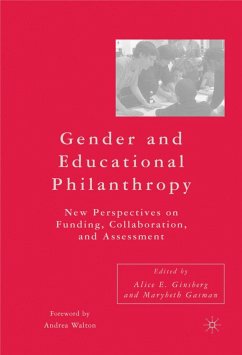 Gender and Educational Philanthropy

New Perspectives on Funding, Collaboration, and Assessment

Edited by
Alice E. Ginsberg
and Marybeth Gasman

Foreword by
Andrea Walton